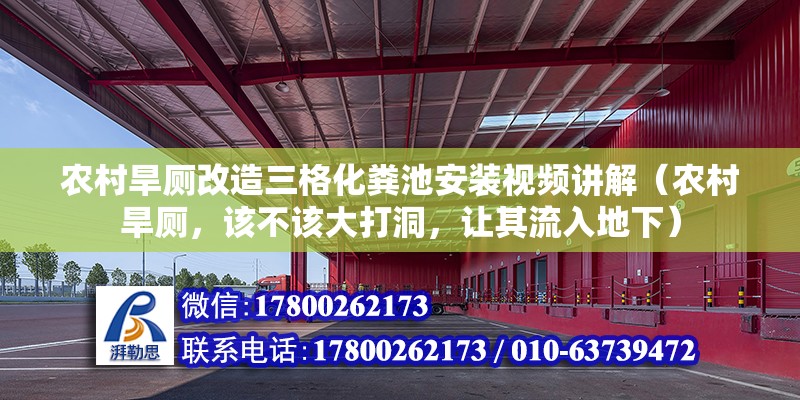 农村旱厕改造三格化粪池安装视频讲解（农村旱厕，该不该大打洞，让其流入地下）

湃勒思

微信：17800262173

联系电话：17800262173 / 010-63739472